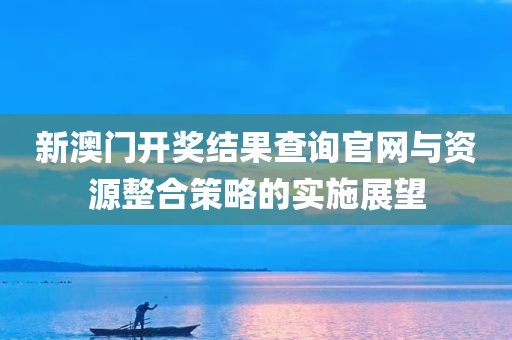 新澳门开奖结果查询官网与资源整合策略的实施展望